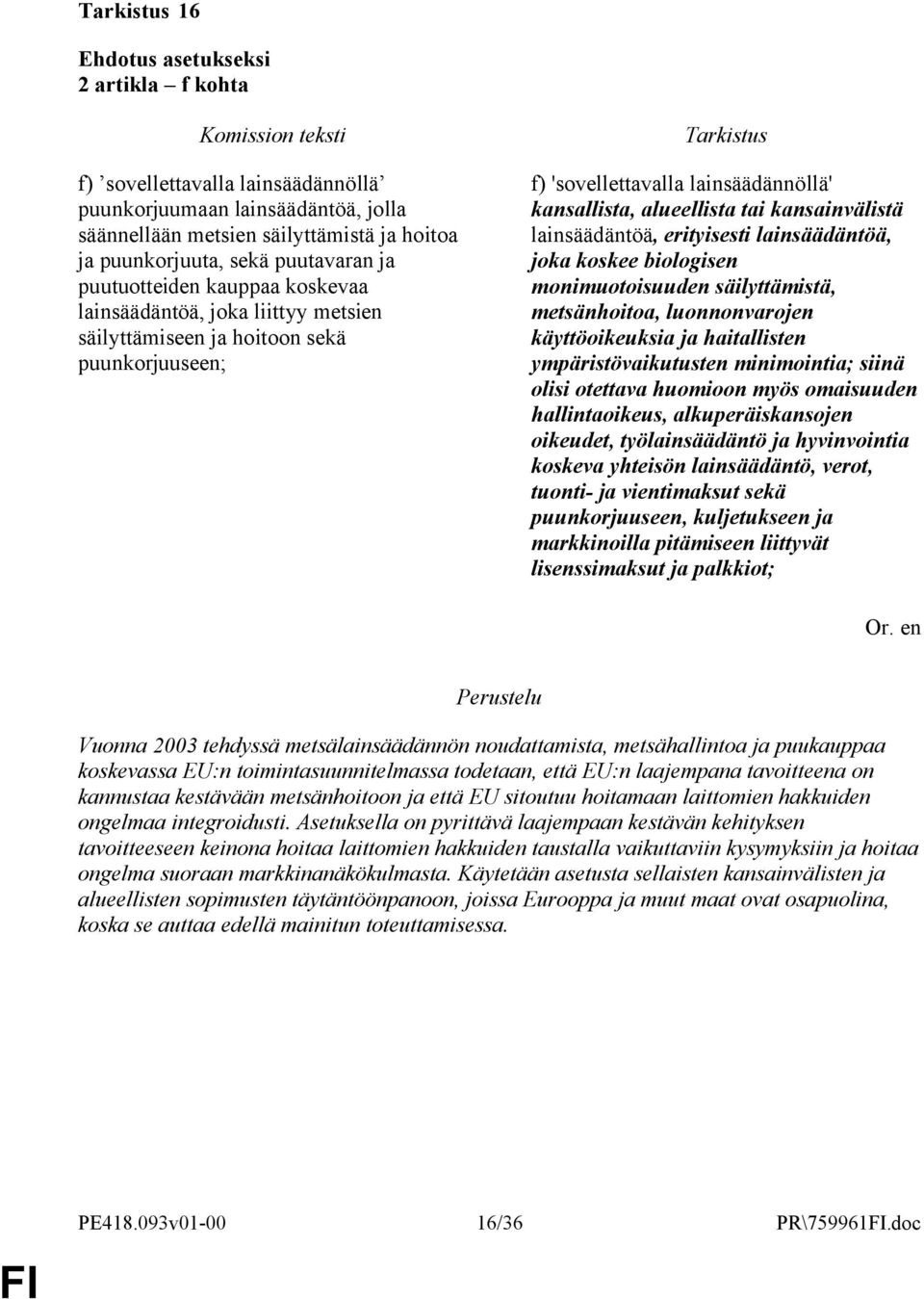 Tarkistus 16

Ehdotus asetukseksi
2 artikla – f kohta

Komission teksti

f) ’sovellettavalla lainsäädännöllä’ puunkorjuumaan lainsäädäntöä, jolla säännellään metsien säilyttämistä ja hoitoa ja puunkorjuuta, sekä puutavaran ja puutuotteiden kauppaa koskevaa lainsäädäntöä, joka liittyy metsien säilyttämiseen ja hoitoon sekä puunkorjuuseen;

Tarkistus

f) 'sovellettavalla lainsäädännöllä' kansallista, alueellista tai kansainvälistä lainsäädäntöä, erityisesti lainsäädäntöä, joka koskee biologisen monimuotoisuuden säilyttämistä, metsänhoitoa, luonnonvarojen käyttöoikeuksia ja haitallisten ympäristövaikutusten minimointia; siinä olisi otettava huomioon myös omaisuuden hallintaoikeus, alkuperäiskansojen oikeudet, työlainsäädäntö ja hyvinvointia koskeva yhteisön lainsäädäntö, verot, tuonti- ja vientimaksut sekä puunkorjuuseen, kuljetukseen ja markkinoilla pitämiseen liittyvät lisenssimaksut ja palkkiot;

Or. en

Perustelu

Vuonna 2003 tehdyssä metsälainsäädännön noudattamista, metsähallintoa ja puukauppaa koskevassa EU:n toimintasuunnitelmassa todetaan, että EU:n laajempana tavoitteena on kannustaa kestävään metsänhoitoon ja että EU sitoutuu hoitamaan laittomien hakkuiden ongelmaa integroidusti. Asetuksella on pyrittävä laajempaan kestävän kehityksen tavoitteeseen keinona hoitaa laittomien hakkuiden taustalla vaikuttaviin kysymyksiin ja hoitaa ongelma suoraan markkinanäkökulmasta. Käytetään asetusta sellaisten kansainvälisten ja alueellisten sopimusten täytäntöönpanoon, joissa Eurooppa ja muut maat ovat osapuolina, koska se auttaa edellä mainitun toteuttamisessa.

PE418.093v01-00 16/36 PR\759961FI.doc

FI